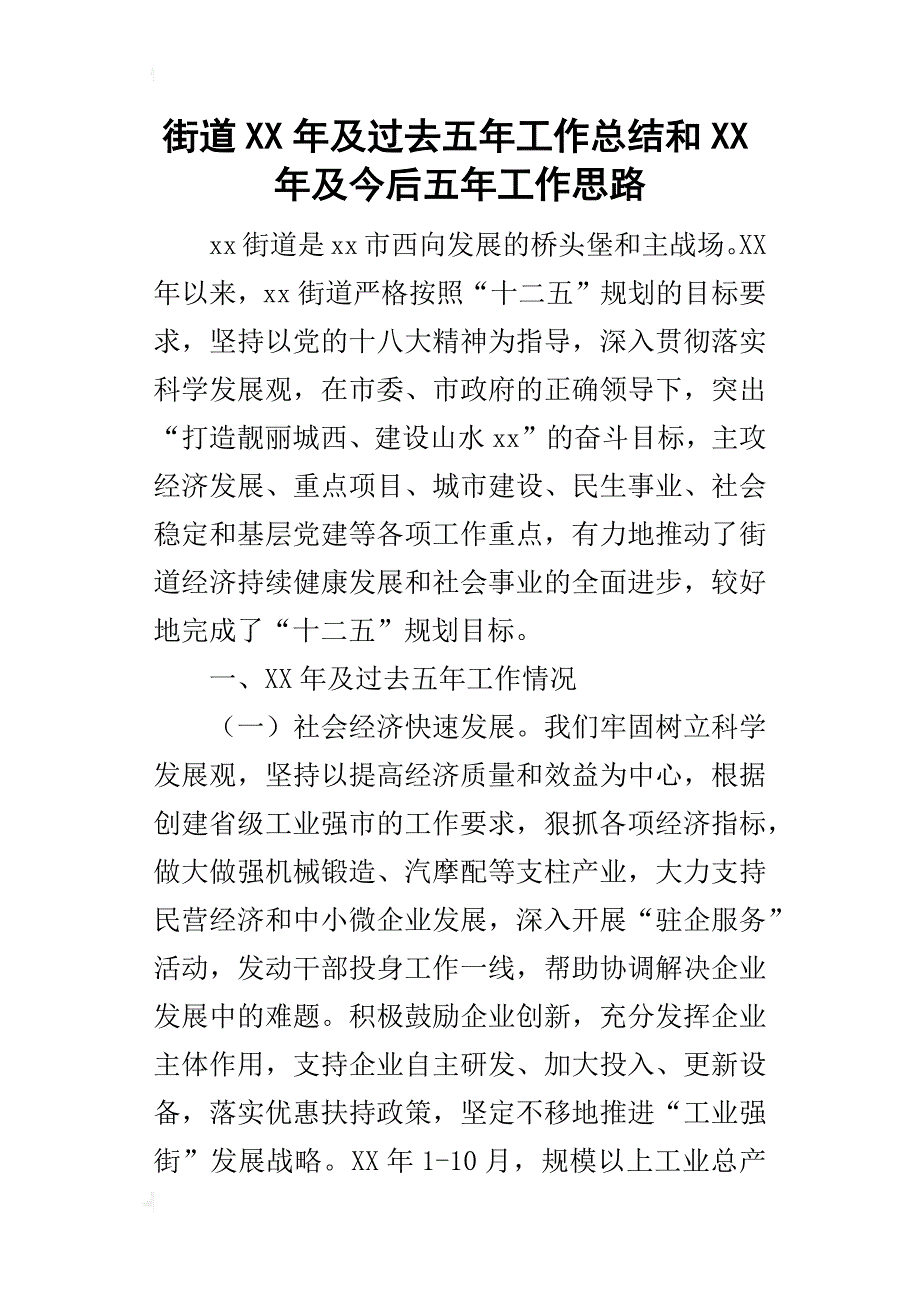 街道XX年及过去五年工作总结和XX年及今后五年工作思路

xx街道是xx市西向发展的桥头堡和主战场。XX年以来，xx街道严格按照“十二五”规划的目标要求，坚持以党的十八大精神为指导，深入贯彻落实科学发展观，在市委、市政府的正确领导下，突出“打造靓丽城西、建设山水xx”的奋斗目标，主攻经济发展、重点项目、城市建设、民生事业、社会稳定和基层党建等各项工作重点，有力地推动了街道经济持续健康发展和社会事业的全面进步，较好地完成了“十二五”规划目标。

一、XX年及过去五年工作情况

（一）社会经济快速发展。我们牢固树立科学发展观，坚持以提高经济质量和效益为中心，根据创建省级工业强市的工作要求，狠抓各项经济指标，做大做强机械锻造、汽摩配等支柱产业，大力支持民营经济和中小微企业发展，深入开展“驻企服务”活动，发动干部投身工作一线，帮助协调解决企业发展中的难题。积极鼓励企业创新，充分发挥企业主体作用，支持企业自主研发、加大投入、更新设备，落实优惠扶持政策，坚定不移地推进“工业强街”发展战略。XX年1-10月，规模以上工业总产